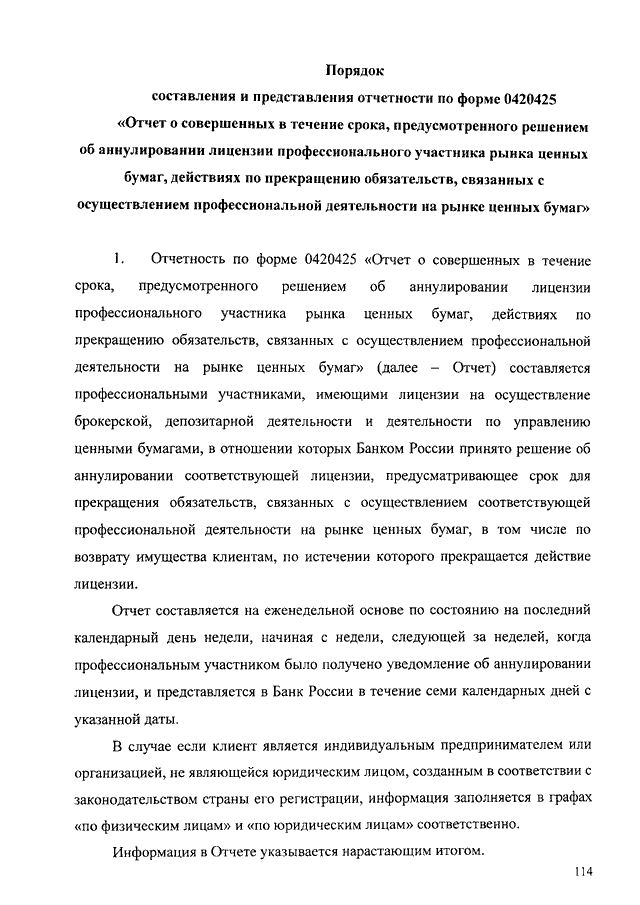 Порядок
составления и представления отчетности по форме 0420425
«Отчет о совершенных в течение срока, предусмотренного решением об аннулировании лицензии профессионального участника рынка ценных бумаг, действиях по прекращению обязательств, связанных с осуществлением профессиональной деятельности на рынке ценных бумаг»

1. Отчетность по форме 0420425 «Отчет о совершенных в течение срока, предусмотренного решением об аннулировании лицензии профессионального участника рынка ценных бумаг, действиях по прекращению обязательств, связанных с осуществлением профессиональной деятельности на рынке ценных бумаг» (далее – Отчет) составляется профессиональными участниками, имеющими лицензии на осуществление брокерской, депозитарной деятельности и деятельности по управлению ценными бумагами, в отношении которых Банком России принято решение об аннулировании соответствующей лицензии, предусматривающее срок для прекращения обязательств, связанных с осуществлением соответствующей профессиональной деятельности на рынке ценных бумаг, в том числе по возврату имущества клиентам, по истечении которого прекращается действие лицензии.

Отчет составляется на еженедельной основе по состоянию на последний календарный день недели, начиная с недели, следующей за неделей, когда профессиональным участником было получено уведомление об аннулировании лицензии, и представляется в Банк России в течение семи календарных дней с указанной даты.

В случае если клиент является индивидуальным предпринимателем или организацией, не являющейся юридическим лицом, созданным в соответствии с законодательством страны его регистрации, информация заполняется в графах «по физическим лицам» и «по юридическим лицам» соответственно.

Информация в Отчете указывается нарастающим итогом.

114